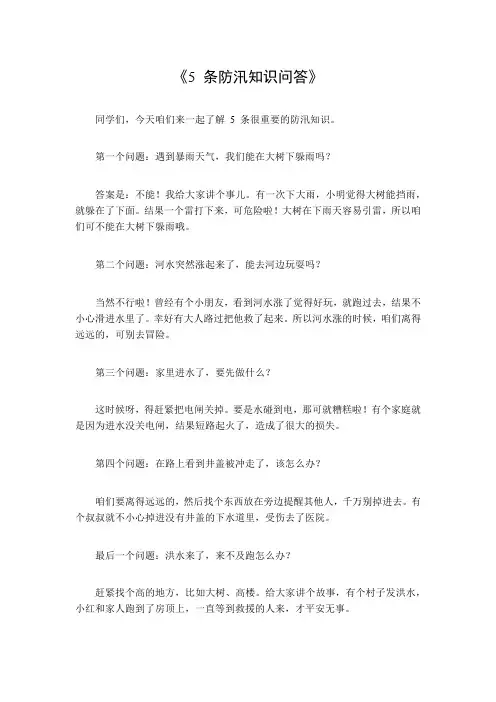 《5 条防汛知识问答》

同学们，今天咱们来一起了解 5 条很重要的防汛知识。

第一个问题：遇到暴雨天气，我们能在大树下躲雨吗？

答案是：不能！我给大家讲个事儿。有一次下大雨，小明觉得大树能挡雨，就躲在了下面。结果一个雷打下来，可危险啦！大树在下雨天容易引雷，所以咱们可不能在大树下躲雨哦。

第二个问题：河水突然涨起来了，能去河边玩耍吗？

当然不行啦！曾经有个小朋友，看到河水涨了觉得好玩，就跑过去，结果不小心滑进水里了。幸好有大人路过把他救了起来。所以河水涨的时候，咱们离得远远的，可别去冒险。

第三个问题：家里进水了，要先做什么？

这时候呀，得赶紧把电闸关掉。要是水碰到电，那可就糟糕啦！有个家庭就是因为进水没关电闸，结果短路起火了，造成了很大的损失。

第四个问题：在路上看到井盖被冲走了，该怎么办？

咱们要离得远远的，然后找个东西放在旁边提醒其他人，千万别掉进去。有个叔叔就不小心掉进没有井盖的下水道里，受伤去了医院。

最后一个问题：洪水来了，来不及跑怎么办？

赶紧找个高的地方，比如大树、高楼。给大家讲个故事，有个村子发洪水，小红和家人跑到了房顶上，一直等到救援的人来，才平安无事。